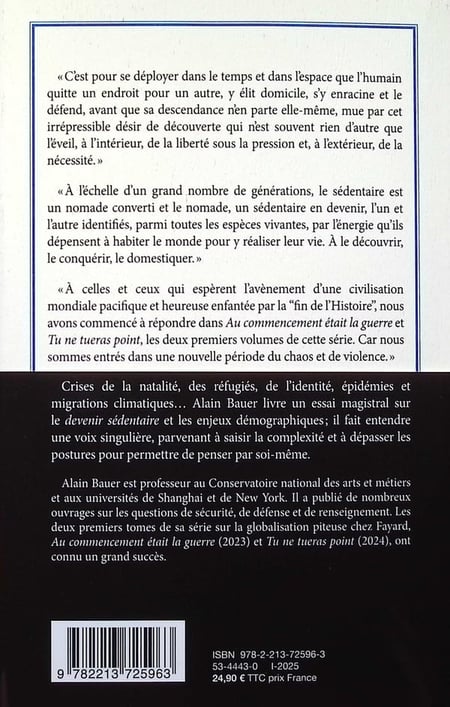 « C'est pour se déployer dans le temps et dans l'espace que l'humain quitte un endroit pour un autre, y élit domicile, s'y enracine et le défend, avant que sa descendance n'en parte elle-même, mue par cet irrépressible désir de découverte qui n'est souvent rien d'autre que l'éveil, à l'intérieur, de la liberté sous la pression et, à l'extérieur, de la nécessité. »

« À l'échelle d'un grand nombre de générations, le sédentaire est un nomade converti et le nomade, un sédentaire en devenir, l'un et l'autre identifiés, parmi toutes les espèces vivantes, par l'énergie qu'ils dépensent à habiter le monde pour y réaliser leur vie. À le découvrir, le conquérir, le domestiquer. »

« À celles et ceux qui espèrent l'avènement d'une civilisation mondiale pacifique et heureuse enfantée par la "fin de l'Histoire", nous avons commencé à répondre dans Au commencement était la guerre et Tu ne tueras point, les deux premiers volumes de cette série. Car nous sommes entrés dans une nouvelle période du chaos et de violence. »

Crises de la natalité, des réfugiés, de l'identité, épidémies et migrations climatiques… Alain Bauer livre un essai magistral sur le devenir sédentaire et les enjeux démographiques ; il fait entendre une voix singulière, parvenant à saisir la complexité et à dépasser les postures pour permettre de penser par soi-même.

Alain Bauer est professeur au Conservatoire national des arts et métiers et aux universités de Shanghai et de New York. Il a publié de nombreux ouvrages sur les questions de sécurité, de défense et de renseignement. Les deux premiers tomes de sa série sur la globalisation piteuse chez Fayard, Au commencement était la guerre (2023) et Tu ne tueras point (2024), ont connu un grand succès.

9 782213 725963

ISBN 978-2-213-72596-3
53-4443-0 I-2025
24,90 € TTC prix France